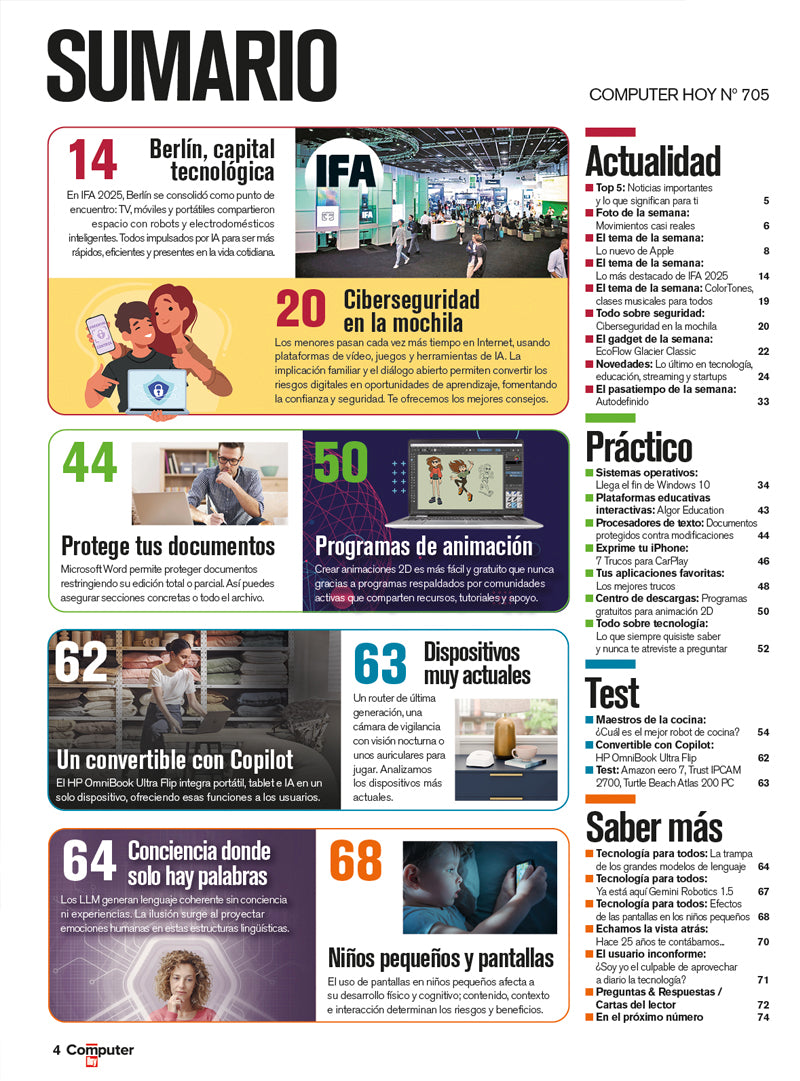 SUMARIO

COMPUTER HOY Nº 705

14 Berlín, capital tecnológica

En IFA 2025, Berlín se consolidó como punto de encuentro: TV, móviles y portátiles compartieron espacio con robots y electrodomésticos inteligentes. Todos impulsados por IA para ser más rápidos, eficientes y presentes en la vida cotidiana.

IFA

20 Ciberseguridad en la mochila

Los menores pasan cada vez más tiempo en Internet, usando plataformas de vídeo, juegos y herramientas de IA. La implicación familiar y el diálogo abierto permiten convertir los riesgos digitales en oportunidades de aprendizaje, fomentando la confianza y seguridad. Te ofrecemos los mejores consejos.

44

Protege tus documentos

Microsoft Word permite proteger documentos restringiendo su edición total o parcial. Así puedes asegurar secciones concretas o todo el archivo.

50

Programas de animación

Crear animaciones 2D es más fácil y gratuito que nunca gracias a programas respaldados por comunidades activas que comparten recursos, tutoriales y apoyo.

62

Un convertible con Copilot

El HP OmniBook Ultra Flip integra portátil, tablet e IA en un solo dispositivo, ofreciendo esas funciones a los usuarios.

63 Dispositivos muy actuales

Un router de última generación, una cámara de vigilancia con visión nocturna o unos auriculares para jugar. Analizamos los dispositivos más actuales.

64 Conciencia donde solo hay palabras

Los LLM generan lenguaje coherente sin conciencia ni experiencias. La ilusión surge al proyectar emociones humanas en estas estructuras lingüísticas.

68

Niños pequeños y pantallas

El uso de pantallas en niños pequeños afecta a su desarrollo físico y cognitivo; contenido, contexto e interacción determinan los riesgos y beneficios.

Actualidad
Top 5: Noticias importantes y lo que significan para ti 5
Foto de la semana: Movimientos casi reales 6
El tema de la semana: Lo nuevo de Apple 8
El tema de la semana: Lo más destacado de IFA 2025 14
El tema de la semana: ColorTones, clases musicales para todos 19
Todo sobre seguridad: Ciberseguridad en la mochila 20
El gadget de la semana: EcoFlow Glacier Classic 22
Novedades: Lo último en tecnología, educación, streaming y startups 24
El pasatiempo de la semana: Autodefinido 33

Práctico
Sistemas operativos: Llega el fin de Windows 10 34
Plataformas educativas interactivas: Algor Education 43
Procesadores de texto: Documentos protegidos contra modificaciones 44
Exprime tu iPhone: 7 Trucos para CarPlay 46
Tus aplicaciones favoritas: Los mejores trucos 48
Centro de descargas: Programas gratuitos para animación 2D 50
Todo sobre tecnología: Lo que siempre quisiste saber y nunca te atreviste a preguntar 52

Test
Maestros de la cocina: ¿Cuál es el mejor robot de cocina? 54
Convertible con Copilot: HP OmniBook Ultra Flip 62
Test: Amazon eero 7, Trust IPCAM 2700, Turtle Beach Atlas 200 PC 63

Saber más
Tecnología para todos: La trampa de los grandes modelos de lenguaje 64
Tecnología para todos: Ya está aquí Gemini Robotics 1.5 67
Tecnología para todos: Efectos de las pantallas en los niños pequeños 68
Echamos la vista atrás: Hace 25 años te contábamos... 70
El usuario inconforme: ¿Soy yo el culpable de aprovechar a diario la tecnología? 71
Preguntas & Respuestas / Cartas del lector 72
En el próximo número 74

4 Computer hoy